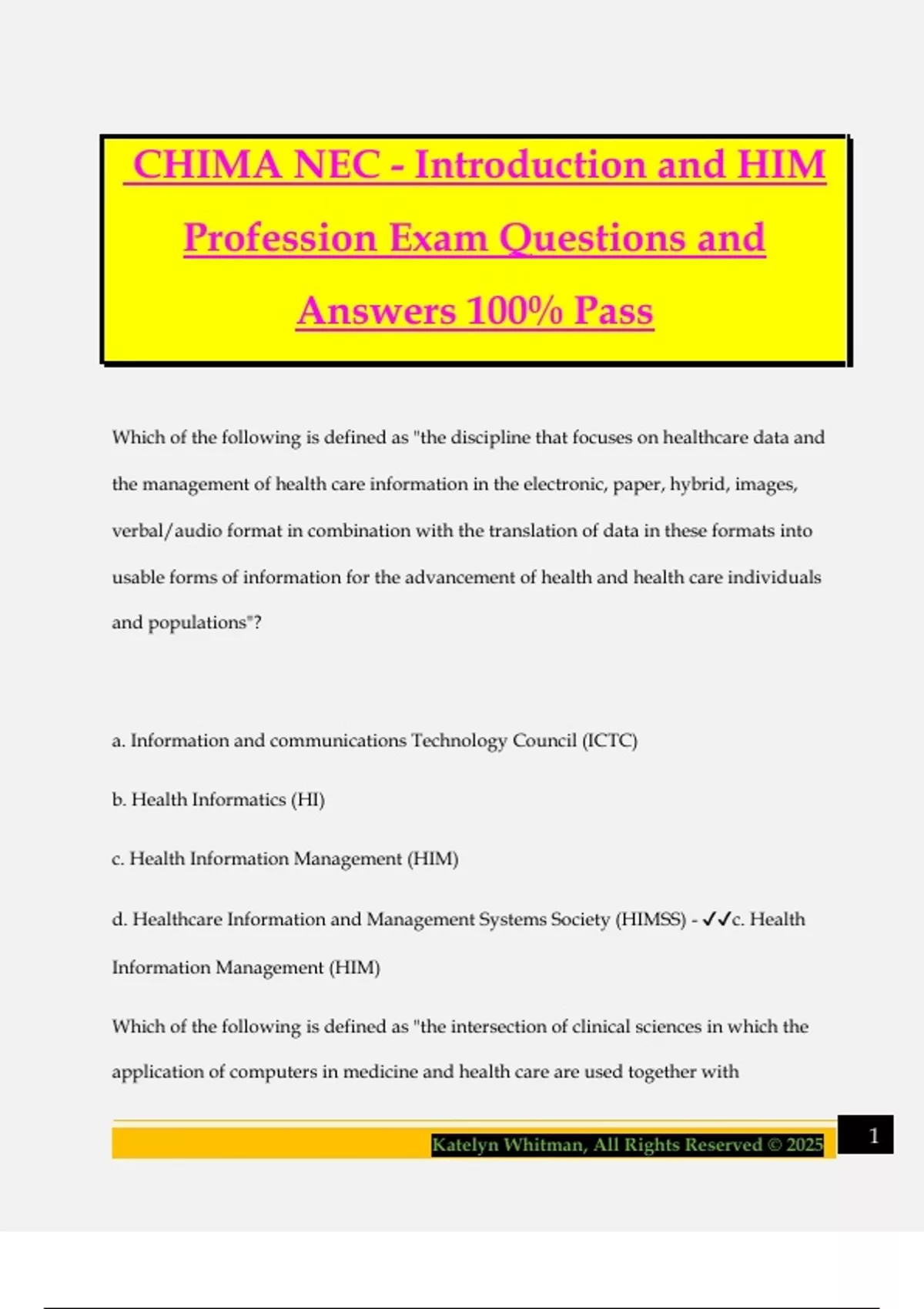 CHIMA NEC - Introduction and HIM Profession Exam Questions and Answers 100% Pass

Which of the following is defined as "the discipline that focuses on healthcare data and the management of health care information in the electronic, paper, hybrid, images, verbal/audio format in combination with the translation of data in these formats into usable forms of information for the advancement of health and health care individuals and populations"?

a. Information and communications Technology Council (ICTC)

b. Health Informatics (HI)

c. Health Information Management (HIM)

d. Healthcare Information and Management Systems Society (HIMSS) - ✓✓c. Health Information Management (HIM)

Which of the following is defined as "the intersection of clinical sciences in which the application of computers in medicine and health care are used together with

Katelyn Whitman, All Rights Reserved © 2025

1